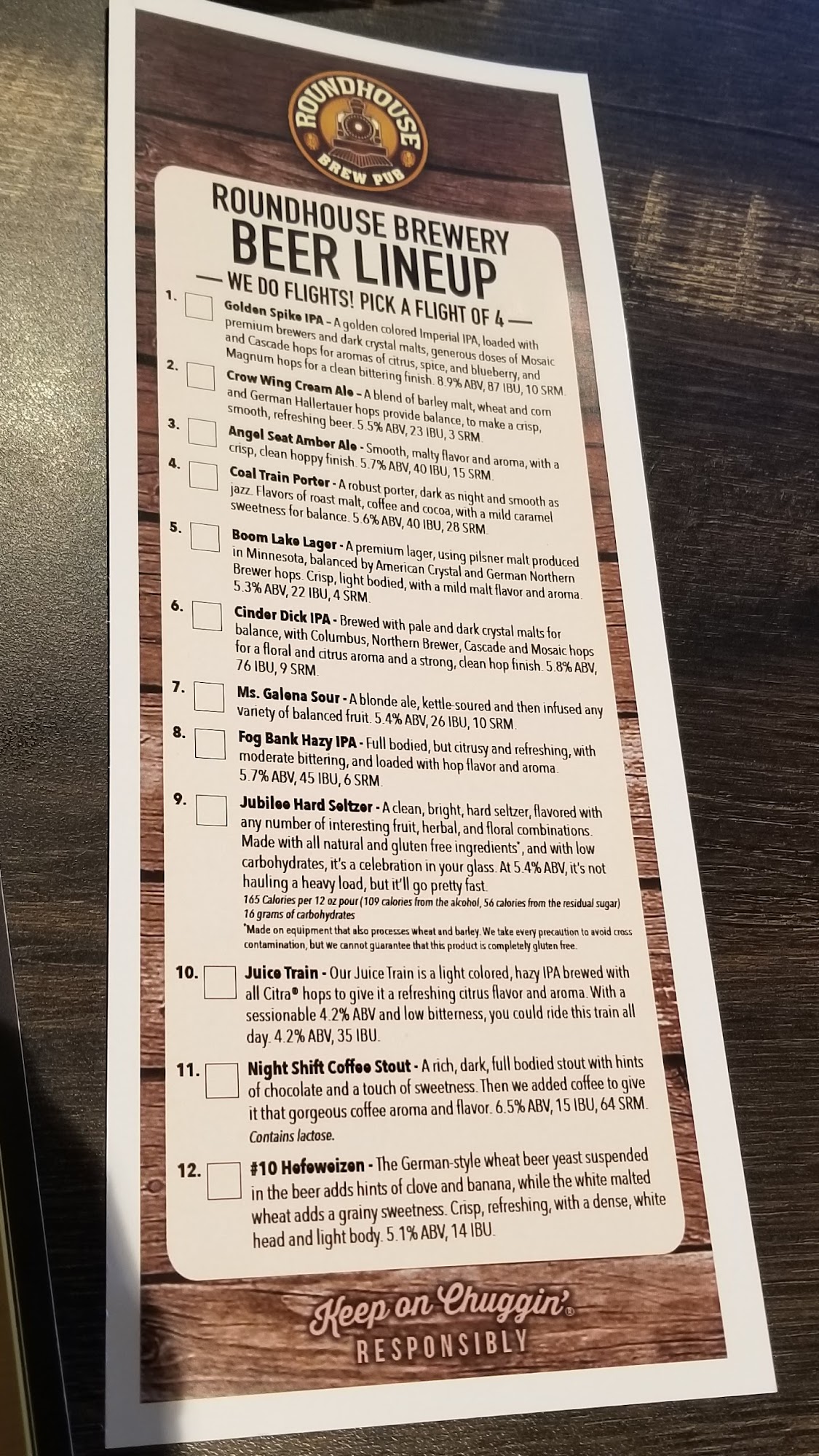 ROUNDHOUSE
BREW PUB

ROUNDHOUSE BREWERY
BEER LINEUP
— WE DO FLIGHTS! PICK A FLIGHT OF 4 —

1. Golden Spike IPA – A golden colored Imperial IPA, loaded with premium brewers and dark crystal malts, generous doses of Mosaic and Cascade hops for aromas of citrus, spice, and blueberry, and Magnum hops for a clean bittering finish. 8.9% ABV, 87 IBU, 10 SRM.

2. Crow Wing Cream Ale – A blend of barley malt, wheat and corn and German Hallertauer hops provide balance, to make a crisp, smooth, refreshing beer. 5.5% ABV, 23 IBU, 3 SRM.

3. Angel Seat Amber Ale - Smooth, malty flavor and aroma, with a crisp, clean hoppy finish. 5.7% ABV, 40 IBU, 15 SRM.

4. Coal Train Porter - A robust porter, dark as night and smooth as jazz. Flavors of roast malt, coffee and cocoa, with a mild caramel sweetness for balance. 5.6% ABV, 40 IBU, 28 SRM.

5. Boom Lake Lager - A premium lager, using pilsner malt produced in Minnesota, balanced by American Crystal and German Northern Brewer hops. Crisp, light bodied, with a mild malt flavor and aroma. 5.3% ABV, 22 IBU, 4 SRM.

6. Cinder Dick IPA - Brewed with pale and dark crystal malts for balance, with Columbus, Northern Brewer, Cascade and Mosaic hops for a floral and citrus aroma and a strong, clean hop finish. 5.8% ABV, 76 IBU, 9 SRM.

7. Ms. Galena Sour - A blonde ale, kettle-soured and then infused any variety of balanced fruit. 5.4% ABV, 26 IBU, 10 SRM.

8. Fog Bank Hazy IPA - Full bodied, but citrusy and refreshing, with moderate bittering, and loaded with hop flavor and aroma. 5.7% ABV, 45 IBU, 6 SRM.

9. Jubilee Hard Seltzer - A clean, bright, hard seltzer, flavored with any number of interesting fruit, herbal, and floral combinations. Made with all natural and gluten free ingredients*, and with low carbohydrates, it's a celebration in your glass. At 5.4% ABV, it's not hauling a heavy load, but it'll go pretty fast.
165 Calories per 12 oz pour (109 calories from the alcohol, 56 calories from the residual sugar)
16 grams of carbohydrates
*Made on equipment that also processes wheat and barley. We take every precaution to avoid cross contamination, but we cannot guarantee that this product is completely gluten free.

10. Juice Train - Our Juice Train is a light colored, hazy IPA brewed with all Citra® hops to give it a refreshing citrus flavor and aroma. With a sessionable 4.2% ABV and low bitterness, you could ride this train all day. 4.2% ABV, 35 IBU.

11. Night Shift Coffee Stout - A rich, dark, full bodied stout with hints of chocolate and a touch of sweetness. Then we added coffee to give it that gorgeous coffee aroma and flavor. 6.5% ABV, 15 IBU, 64 SRM.
Contains lactose.

12. #10 Hefeweizen - The German-style wheat beer yeast suspended in the beer adds hints of clove and banana, while the white malted wheat adds a grainy sweetness. Crisp, refreshing, with a dense, white head and light body. 5.1% ABV, 14 IBU.

Keep on Chuggin'®
RESPONSIBLY